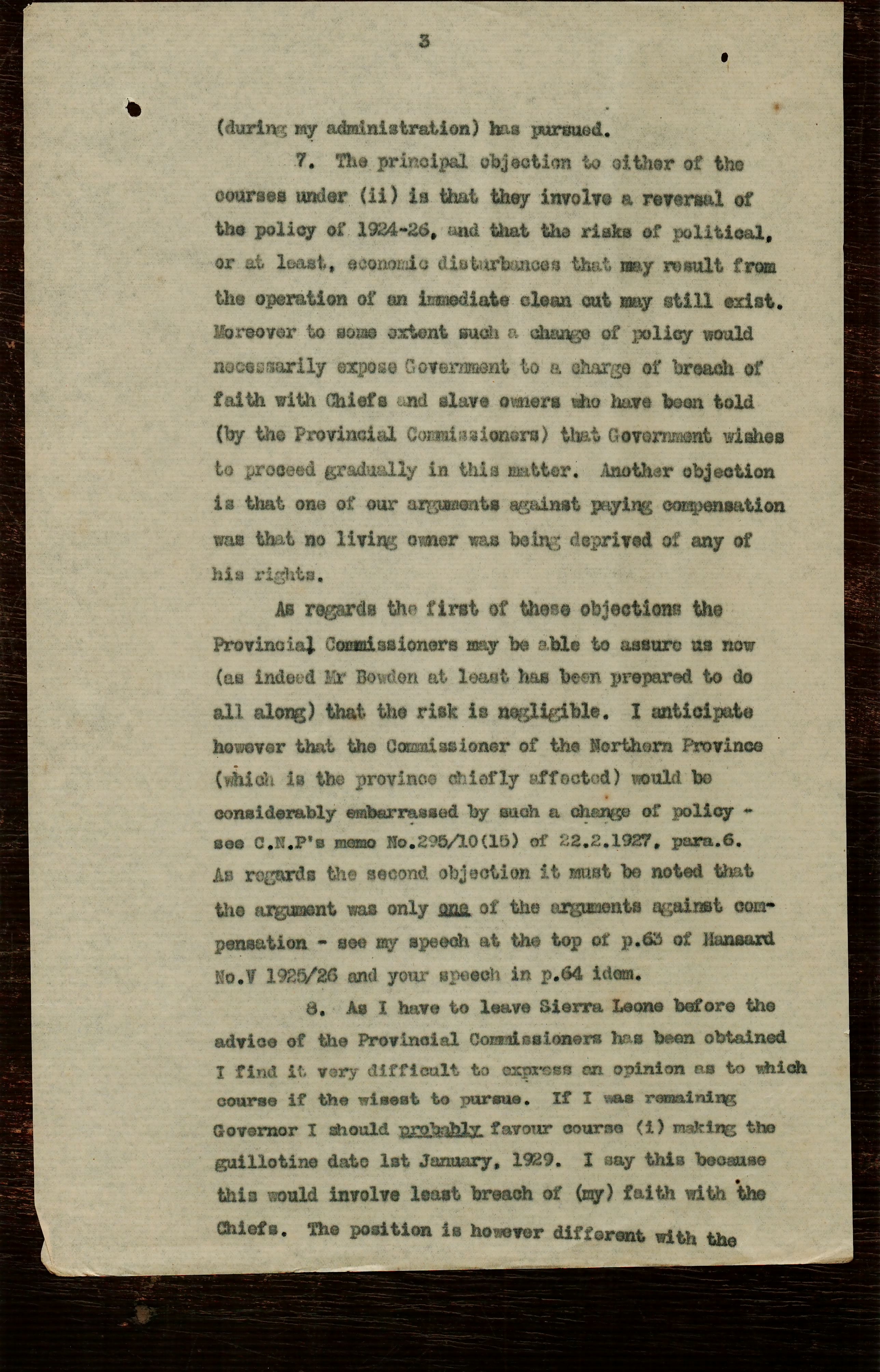 3

(during my administration) has pursued.

7. The principal objection to either of the courses under (ii) is that they involve a reversal of the policy of 1924-26, and that the risks of political, or at least, economic disturbances that may result from the operation of an immediate clean cut may still exist. Moreover to some extent such a change of policy would necessarily expose Government to a charge of breach of faith with Chiefs and slave owners who have been told (by the Provincial Commissioners) that Government wishes to proceed gradually in this matter. Another objection is that one of our arguments against paying compensation was that no living owner was being deprived of any of his rights.

As regards the first of these objections the Provincial Commissioners may be able to assure us now (as indeed Mr Bowden at least has been prepared to do all along) that the risk is negligible. I anticipate however that the Commissioner of the Northern Province (which is the province chiefly affected) would be considerably embarrassed by such a change of policy - see C.N.P's memo No.295/10(15) of 22.2.1927, para.6. As regards the second objection it must be noted that the argument was only one of the arguments against compensation - see my speech at the top of p.63 of Hansard No.V 1925/26 and your speech in p.64 idem.

8. As I have to leave Sierra Leone before the advice of the Provincial Commissioners has been obtained I find it very difficult to express an opinion as to which course if the wisest to pursue. If I was remaining Governor I should probably favour course (i) making the guillotine date 1st January, 1929. I say this because this would involve least breach of (my) faith with the Chiefs. The position is however different with the